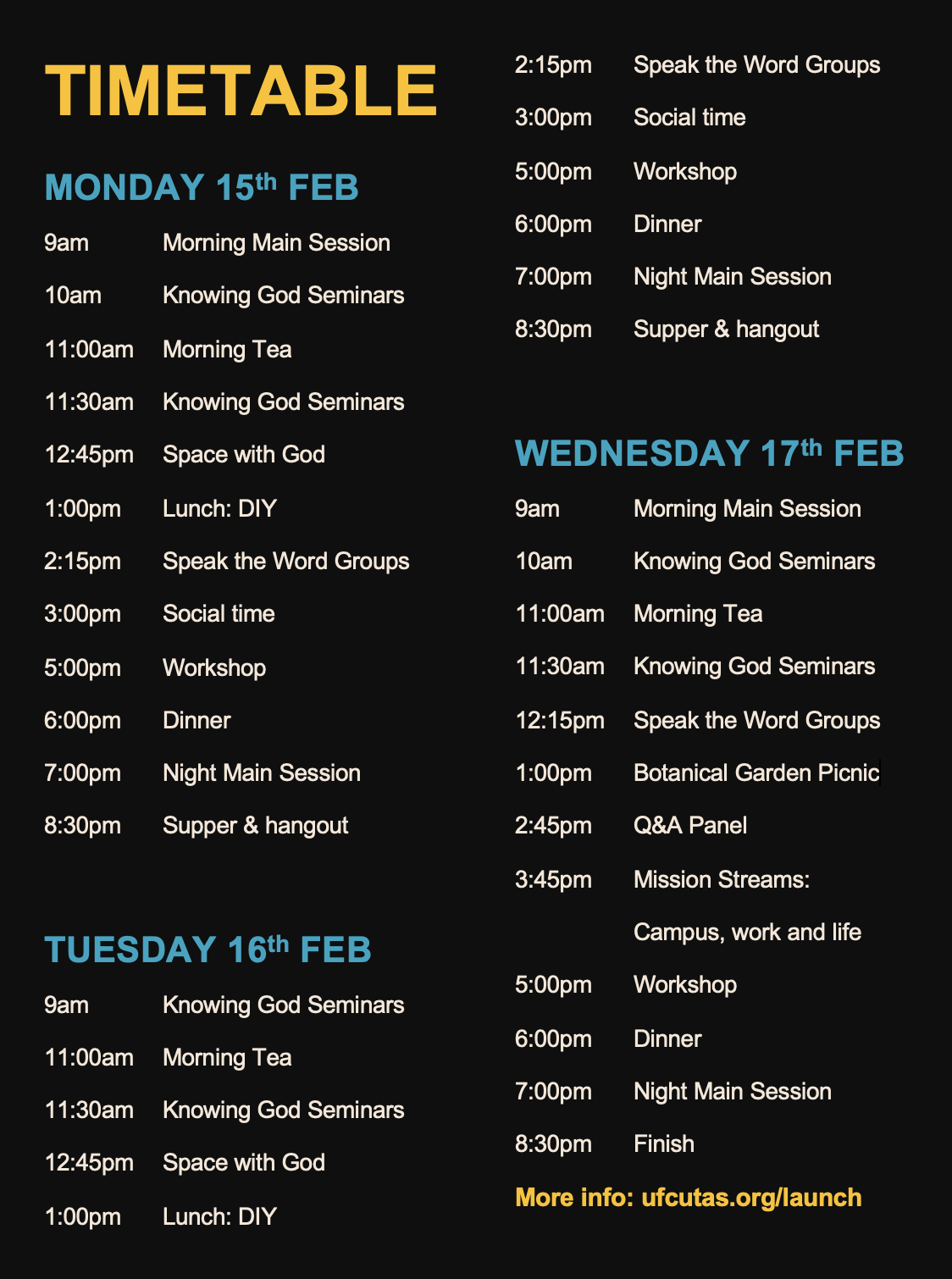 TIMETABLE

MONDAY 15th FEB

9am Morning Main Session
10am Knowing God Seminars
11:00am Morning Tea
11:30am Knowing God Seminars
12:45pm Space with God
1:00pm Lunch: DIY
2:15pm Speak the Word Groups
3:00pm Social time
5:00pm Workshop
6:00pm Dinner
7:00pm Night Main Session
8:30pm Supper & hangout

TUESDAY 16th FEB

9am Knowing God Seminars
11:00am Morning Tea
11:30am Knowing God Seminars
12:45pm Space with God
1:00pm Lunch: DIY
2:15pm Speak the Word Groups
3:00pm Social time
5:00pm Workshop
6:00pm Dinner
7:00pm Night Main Session
8:30pm Supper & hangout

WEDNESDAY 17th FEB

9am Morning Main Session
10am Knowing God Seminars
11:00am Morning Tea
11:30am Knowing God Seminars
12:15pm Speak the Word Groups
1:00pm Botanical Garden Picnic
2:45pm Q&A Panel
3:45pm Mission Streams:
Campus, work and life
5:00pm Workshop
6:00pm Dinner
7:00pm Night Main Session
8:30pm Finish

More info: ufcutas.org/launch